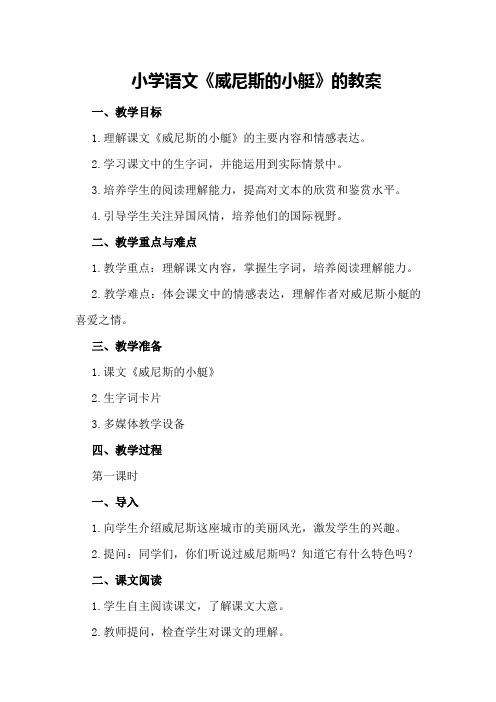 小学语文《威尼斯的小艇》的教案

一、教学目标

1.理解课文《威尼斯的小艇》的主要内容和情感表达。

2.学习课文中的生字词，并能运用到实际情景中。

3.培养学生的阅读理解能力，提高对文本的欣赏和鉴赏水平。

4.引导学生关注异国风情，培养他们的国际视野。

二、教学重点与难点

1.教学重点：理解课文内容，掌握生字词，培养阅读理解能力。

2.教学难点：体会课文中的情感表达，理解作者对威尼斯小艇的喜爱之情。

三、教学准备

1.课文《威尼斯的小艇》

2.生字词卡片

3.多媒体教学设备

四、教学过程

第一课时

一、导入

1.向学生介绍威尼斯这座城市的美丽风光，激发学生的兴趣。

2.提问：同学们，你们听说过威尼斯吗？知道它有什么特色吗？

二、课文阅读

1.学生自主阅读课文，了解课文大意。

2.教师提问，检查学生对课文的理解。